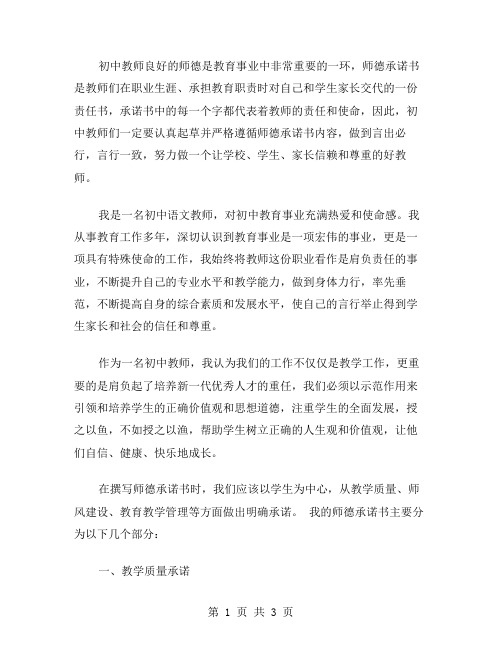 初中教师良好的师德是教育事业中非常重要的一环，师德承诺书是教师们在职业生涯、承担教育职责时对自己和学生家长交代的一份责任书，承诺书中的每一个字都代表着教师的责任和使命，因此，初中教师们一定要认真起草并严格遵循师德承诺书内容，做到言出必行，言行一致，努力做一个让学校、学生、家长信赖和尊重的好教师。

我是一名初中语文教师，对初中教育事业充满热爱和使命感。我从事教育工作多年，深切认识到教育事业是一项宏伟的事业，更是一项具有特殊使命的工作，我始终将教师这份职业看作是肩负责任的事业，不断提升自己的专业水平和教学能力，做到身体力行，率先垂范，不断提高自身的综合素质和发展水平，使自己的言行举止得到学生家长和社会的信任和尊重。

作为一名初中教师，我认为我们的工作不仅仅是教学工作，更重要的是肩负起了培养新一代优秀人才的重任，我们必须以示范作用来引领和培养学生的正确价值观和思想道德，注重学生的全面发展，授之以鱼，不如授之以渔，帮助学生树立正确的人生观和价值观，让他们自信、健康、快乐地成长。

在撰写师德承诺书时，我们应该以学生为中心，从教学质量、师风建设、教育教学管理等方面做出明确承诺。 我的师德承诺书主要分为以下几个部分：

一、教学质量承诺

第 1 页 共 3 页